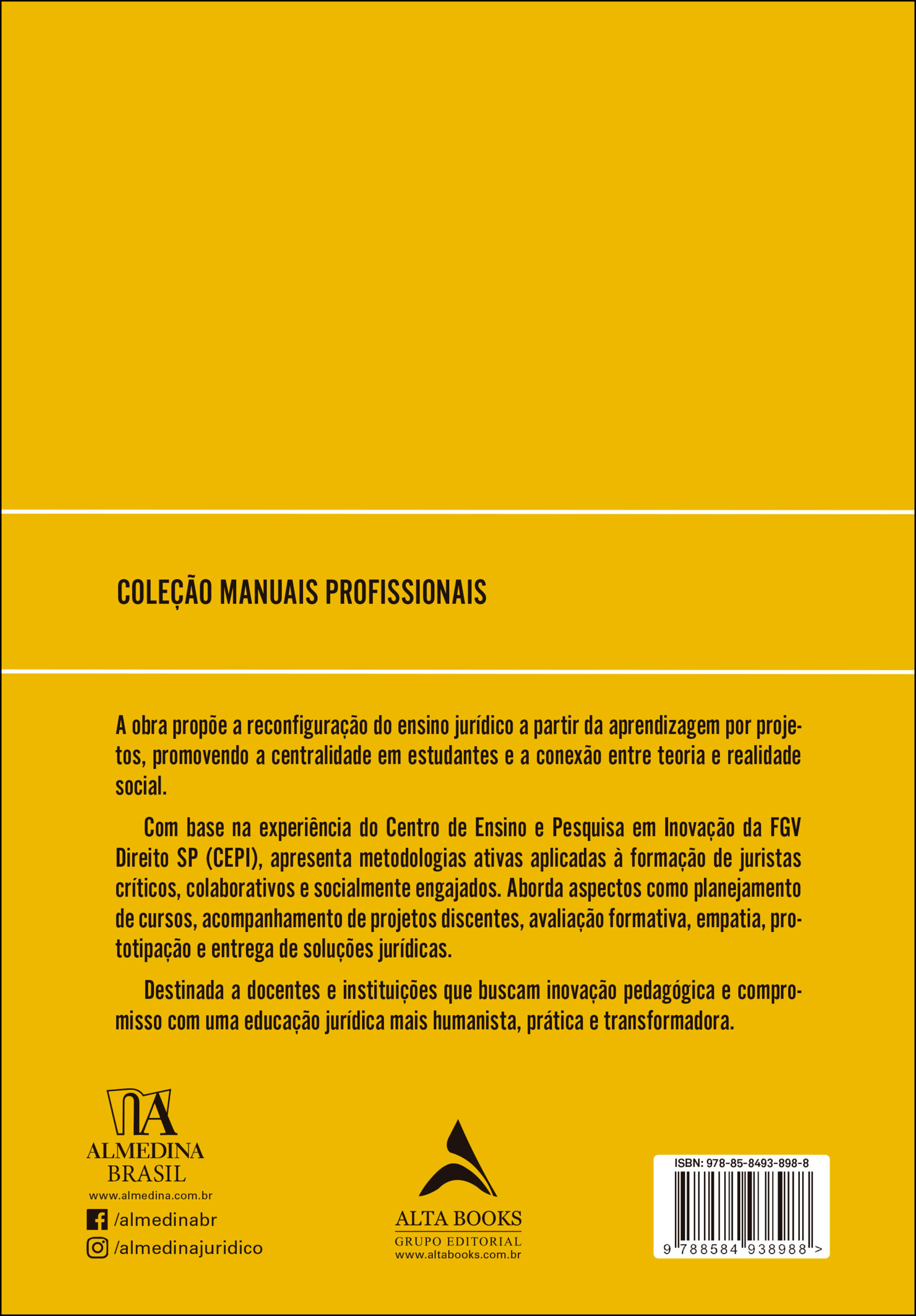 COLEÇÃO MANUAIS PROFISSIONAIS

A obra propõe a reconfiguração do ensino jurídico a partir da aprendizagem por projetos, promovendo a centralidade em estudantes e a conexão entre teoria e realidade social.

Com base na experiência do Centro de Ensino e Pesquisa em Inovação da FGV Direito SP (CEPI), apresenta metodologias ativas aplicadas à formação de juristas críticos, colaborativos e socialmente engajados. Aborda aspectos como planejamento de cursos, acompanhamento de projetos discentes, avaliação formativa, empatia, prototipação e entrega de soluções jurídicas.

Destinada a docentes e instituições que buscam inovação pedagógica e compromisso com uma educação jurídica mais humanista, prática e transformadora.

ALMEDINA
BRASIL
www.almedina.com.br
/almedinabr
/almedinajuridico

ALTA BOOKS
GRUPO EDITORIAL
www.altabooks.com.br

ISBN: 978-85-8493-898-8
9 788584 938988 >